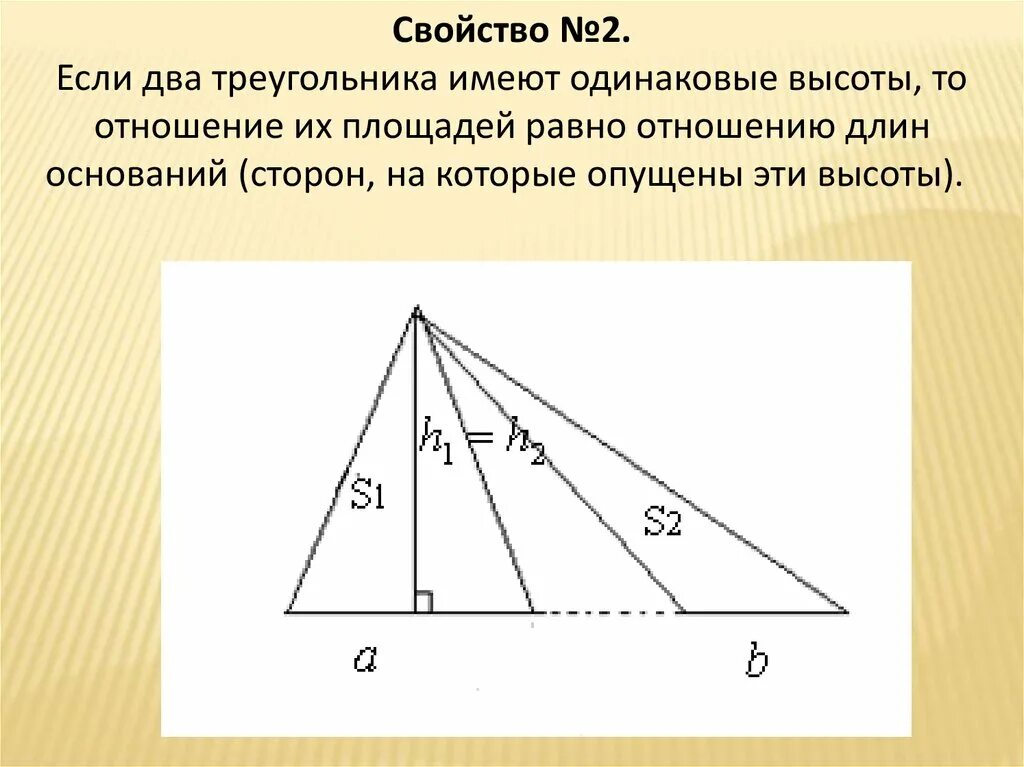 Свойство №2.
Если два треугольника имеют одинаковые высоты, то отношение их площадей равно отношению длин оснований (сторон, на которые опущены эти высоты).

$h_1 = h_2$

S1

S2

$a$

$b$